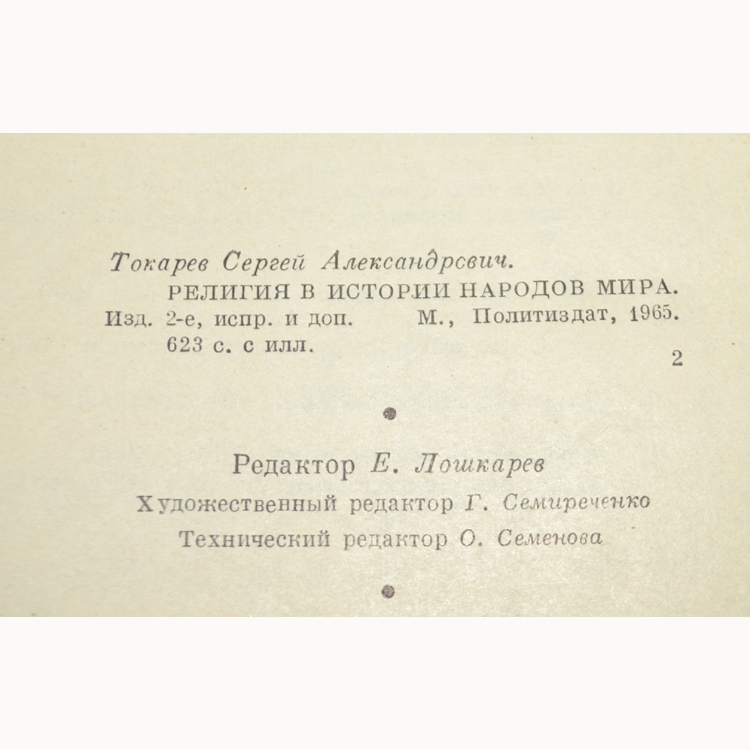 Токарев Сергей Александрович.
РЕЛИГИЯ В ИСТОРИИ НАРОДОВ МИРА.
Изд. 2-е, испр. и доп. М., Политиздат, 1965.
623 с. с илл.

2

Редактор Е. Лошкарев
Художественный редактор Г. Семиреченко
Технический редактор О. Семенова